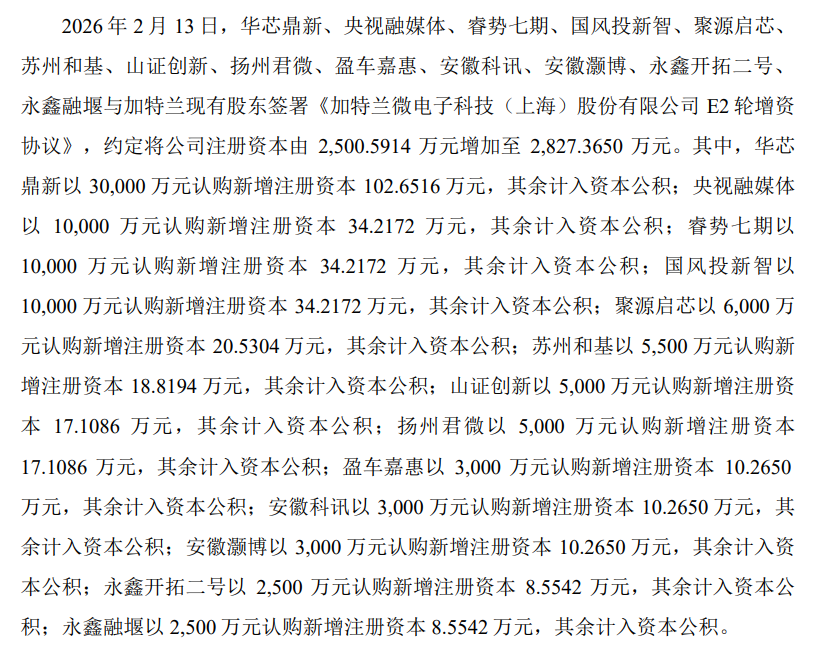 2026 年 2 月 13 日，华芯鼎新、央视融媒体、睿势七期、国风投新智、聚源启芯、苏州和基、山证创新、扬州君微、盈车嘉惠、安徽科讯、安徽灏博、永鑫开拓二号、永鑫融堰与加特兰现有股东签署《加特兰微电子科技（上海）股份有限公司 E2 轮增资协议》，约定将公司注册资本由 2,500.5914 万元增加至 2,827.3650 万元。其中，华芯鼎新以 30,000 万元认购新增注册资本 102.6516 万元，其余计入资本公积；央视融媒体以 10,000 万元认购新增注册资本 34.2172 万元，其余计入资本公积；睿势七期以 10,000 万元认购新增注册资本 34.2172 万元，其余计入资本公积；国风投新智以 10,000 万元认购新增注册资本 34.2172 万元，其余计入资本公积；聚源启芯以 6,000 万元认购新增注册资本 20.5304 万元，其余计入资本公积；苏州和基以 5,500 万元认购新增注册资本 18.8194 万元，其余计入资本公积；山证创新以 5,000 万元认购新增注册资本 17.1086 万元，其余计入资本公积；扬州君微以 5,000 万元认购新增注册资本 17.1086 万元，其余计入资本公积；盈车嘉惠以 3,000 万元认购新增注册资本 10.2650 万元，其余计入资本公积；安徽科讯以 3,000 万元认购新增注册资本 10.2650 万元，其余计入资本公积；安徽灏博以 3,000 万元认购新增注册资本 10.2650 万元，其余计入资本公积；永鑫开拓二号以 2,500 万元认购新增注册资本 8.5542 万元，其余计入资本公积；永鑫融堰以 2,500 万元认购新增注册资本 8.5542 万元，其余计入资本公积。